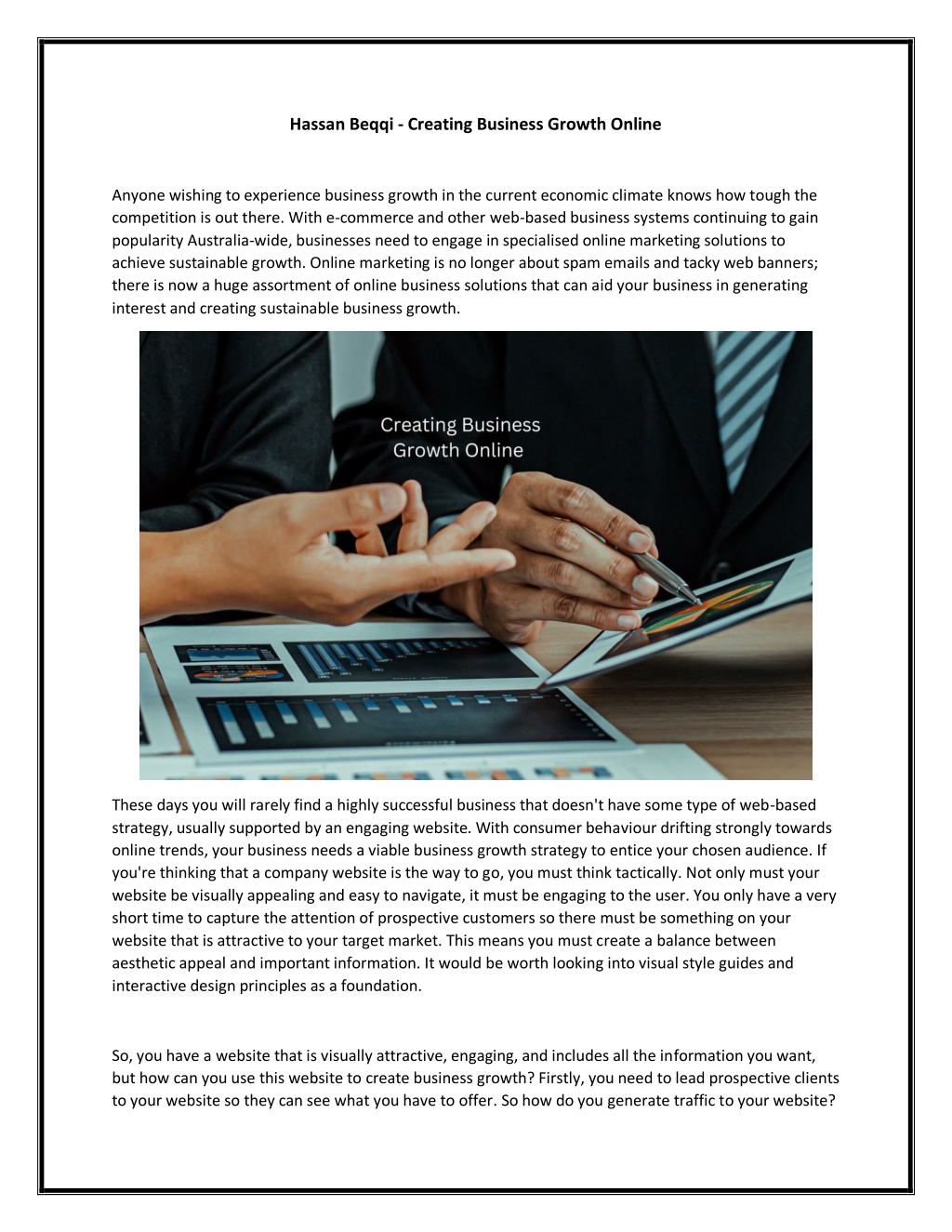 Hassan Beqqi - Creating Business Growth Online

Anyone wishing to experience business growth in the current economic climate knows how tough the competition is out there. With e-commerce and other web-based business systems continuing to gain popularity Australia-wide, businesses need to engage in specialised online marketing solutions to achieve sustainable growth. Online marketing is no longer about spam emails and tacky web banners; there is now a huge assortment of online business solutions that can aid your business in generating interest and creating sustainable business growth.

Creating Business
Growth Online

These days you will rarely find a highly successful business that doesn't have some type of web-based strategy, usually supported by an engaging website. With consumer behaviour drifting strongly towards online trends, your business needs a viable business growth strategy to entice your chosen audience. If you're thinking that a company website is the way to go, you must think tactically. Not only must your website be visually appealing and easy to navigate, it must be engaging to the user. You only have a very short time to capture the attention of prospective customers so there must be something on your website that is attractive to your target market. This means you must create a balance between aesthetic appeal and important information. It would be worth looking into visual style guides and interactive design principles as a foundation.

So, you have a website that is visually attractive, engaging, and includes all the information you want, but how can you use this website to create business growth? Firstly, you need to lead prospective clients to your website so they can see what you have to offer. So how do you generate traffic to your website?